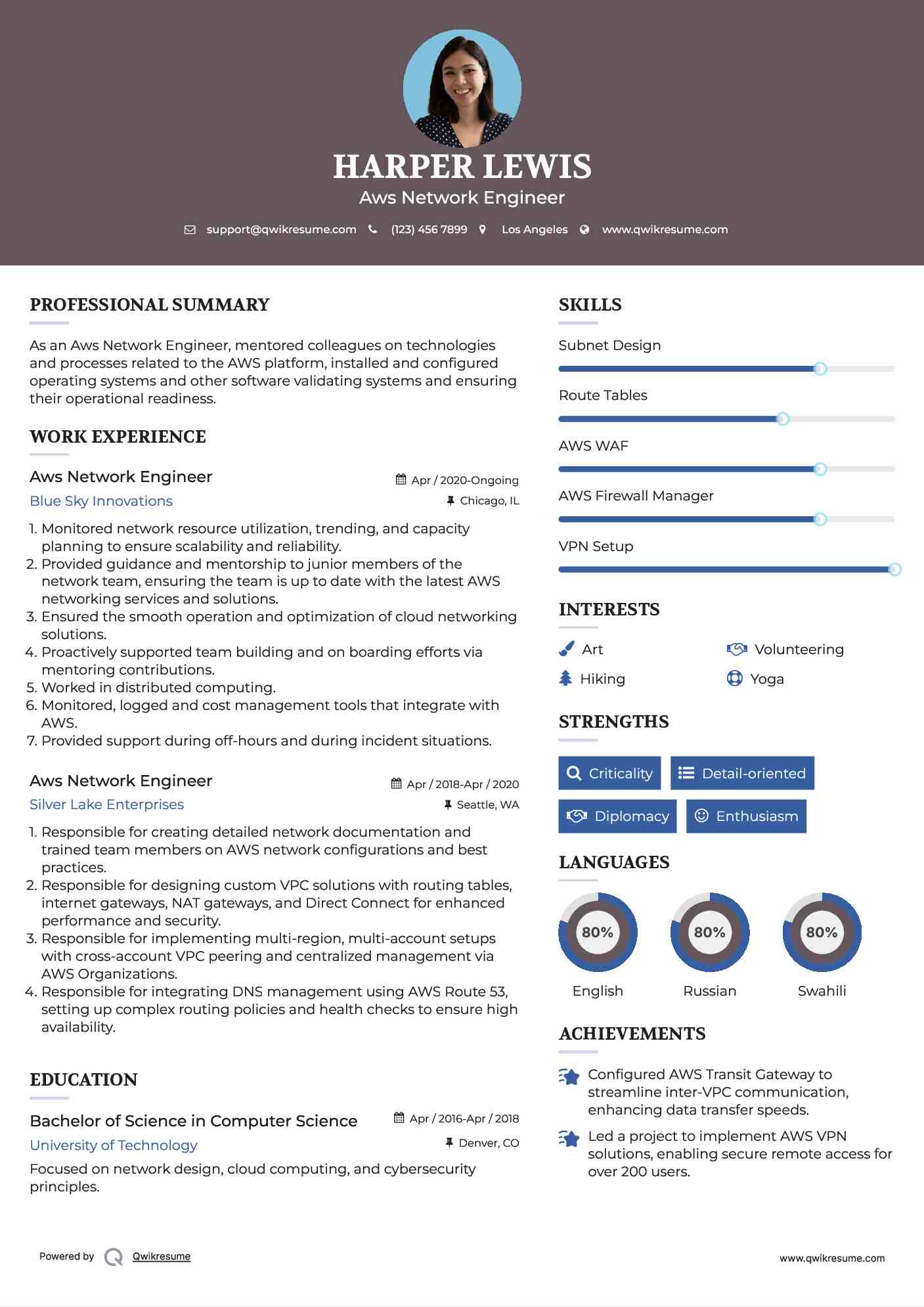 HARPER LEWIS
Aws Network Engineer

support@qwikresume.com (123) 456 7899 Los Angeles www.qwikresume.com

PROFESSIONAL SUMMARY

As an Aws Network Engineer, mentored colleagues on technologies and processes related to the AWS platform, installed and configured operating systems and other software validating systems and ensuring their operational readiness.

WORK EXPERIENCE

Aws Network Engineer
Apr / 2020-Ongoing
Blue Sky Innovations
Chicago, IL

1. Monitored network resource utilization, trending, and capacity planning to ensure scalability and reliability.
2. Provided guidance and mentorship to junior members of the network team, ensuring the team is up to date with the latest AWS networking services and solutions.
3. Ensured the smooth operation and optimization of cloud networking solutions.
4. Proactively supported team building and on boarding efforts via mentoring contributions.
5. Worked in distributed computing.
6. Monitored, logged and cost management tools that integrate with AWS.
7. Provided support during off-hours and during incident situations.

Aws Network Engineer
Apr / 2018-Apr / 2020
Silver Lake Enterprises
Seattle, WA

1. Responsible for creating detailed network documentation and trained team members on AWS network configurations and best practices.
2. Responsible for designing custom VPC solutions with routing tables, internet gateways, NAT gateways, and Direct Connect for enhanced performance and security.
3. Responsible for implementing multi-region, multi-account setups with cross-account VPC peering and centralized management via AWS Organizations.
4. Responsible for integrating DNS management using AWS Route 53, setting up complex routing policies and health checks to ensure high availability.

EDUCATION

Bachelor of Science in Computer Science
Apr / 2016-Apr / 2018
University of Technology
Denver, CO
Focused on network design, cloud computing, and cybersecurity principles.

SKILLS

Subnet Design
Route Tables
AWS WAF
AWS Firewall Manager
VPN Setup

INTERESTS

Art
Volunteering
Hiking
Yoga

STRENGTHS

Criticality
Detail-oriented
Diplomacy
Enthusiasm

LANGUAGES

80%
English
80%
Russian
80%
Swahili

ACHIEVEMENTS

Configured AWS Transit Gateway to streamline inter-VPC communication, enhancing data transfer speeds.
Led a project to implement AWS VPN solutions, enabling secure remote access for over 200 users.

Powered by Qwikresume
www.qwikresume.com